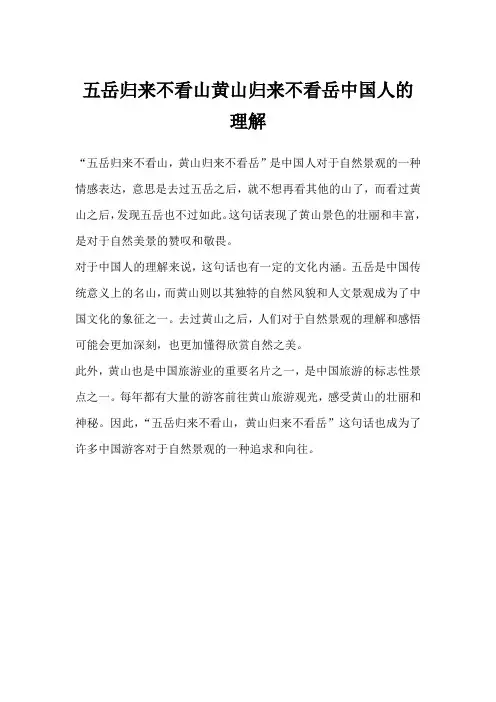 五岳归来不看山黄山归来不看岳中国人的理解

“五岳归来不看山，黄山归来不看岳”是中国人对于自然景观的一种情感表达，意思是去过五岳之后，就不想再看其他的山了，而看过黄山之后，发现五岳也不过如此。这句话表现了黄山景色的壮丽和丰富，是对于自然美景的赞叹和敬畏。

对于中国人的理解来说，这句话也有一定的文化内涵。五岳是中国传统意义上的名山，而黄山则以其独特的自然风貌和人文景观成为了中国文化的象征之一。去过黄山之后，人们对于自然景观的理解和感悟可能会更加深刻，也更加懂得欣赏自然之美。

此外，黄山也是中国旅游业的重要名片之一，是中国旅游的标志性景点之一。每年都有大量的游客前往黄山旅游观光，感受黄山的壮丽和神秘。因此，“五岳归来不看山，黄山归来不看岳”这句话也成为了许多中国游客对于自然景观的一种追求和向往。